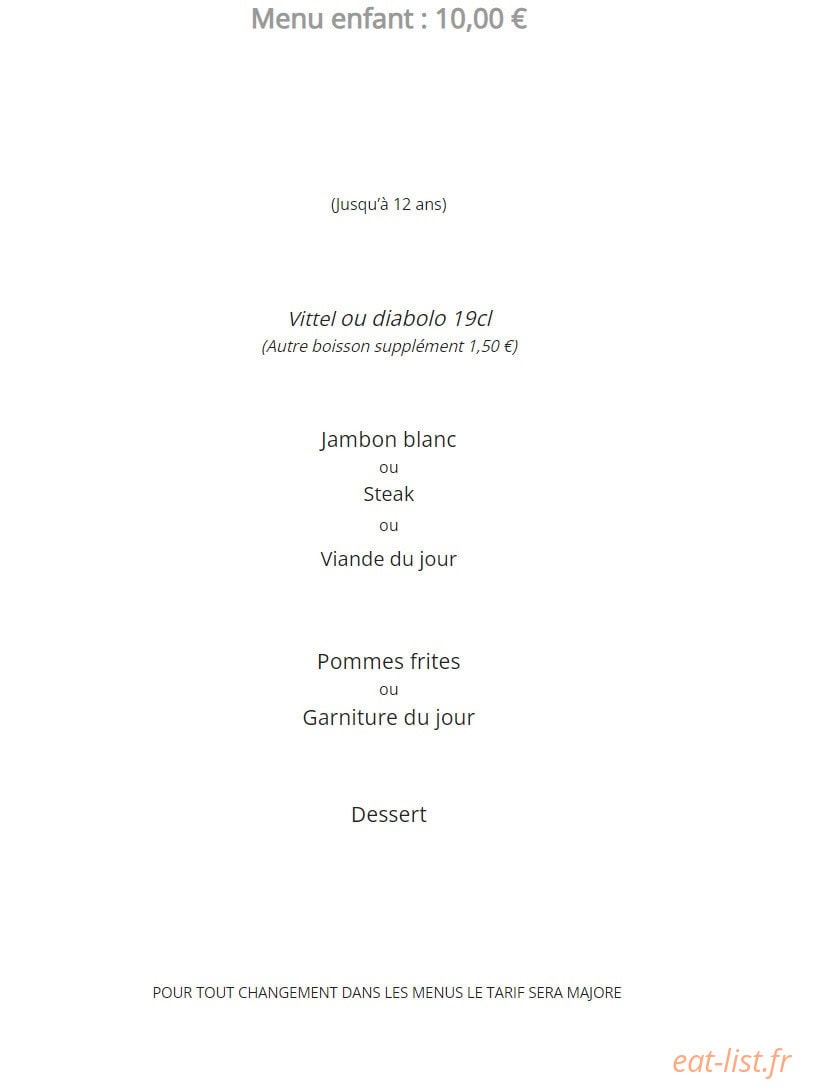 Menu enfant : 10,00 €

(Jusqu'à 12 ans)

Vittel ou diabolo 19cl
(Autre boisson supplément 1,50 €)

Jambon blanc
ou
Steak
ou
Viande du jour

Pommes frites
ou
Garniture du jour

Dessert

POUR TOUT CHANGEMENT DANS LES MENUS LE TARIF SERA MAJORE

eat-list.fr